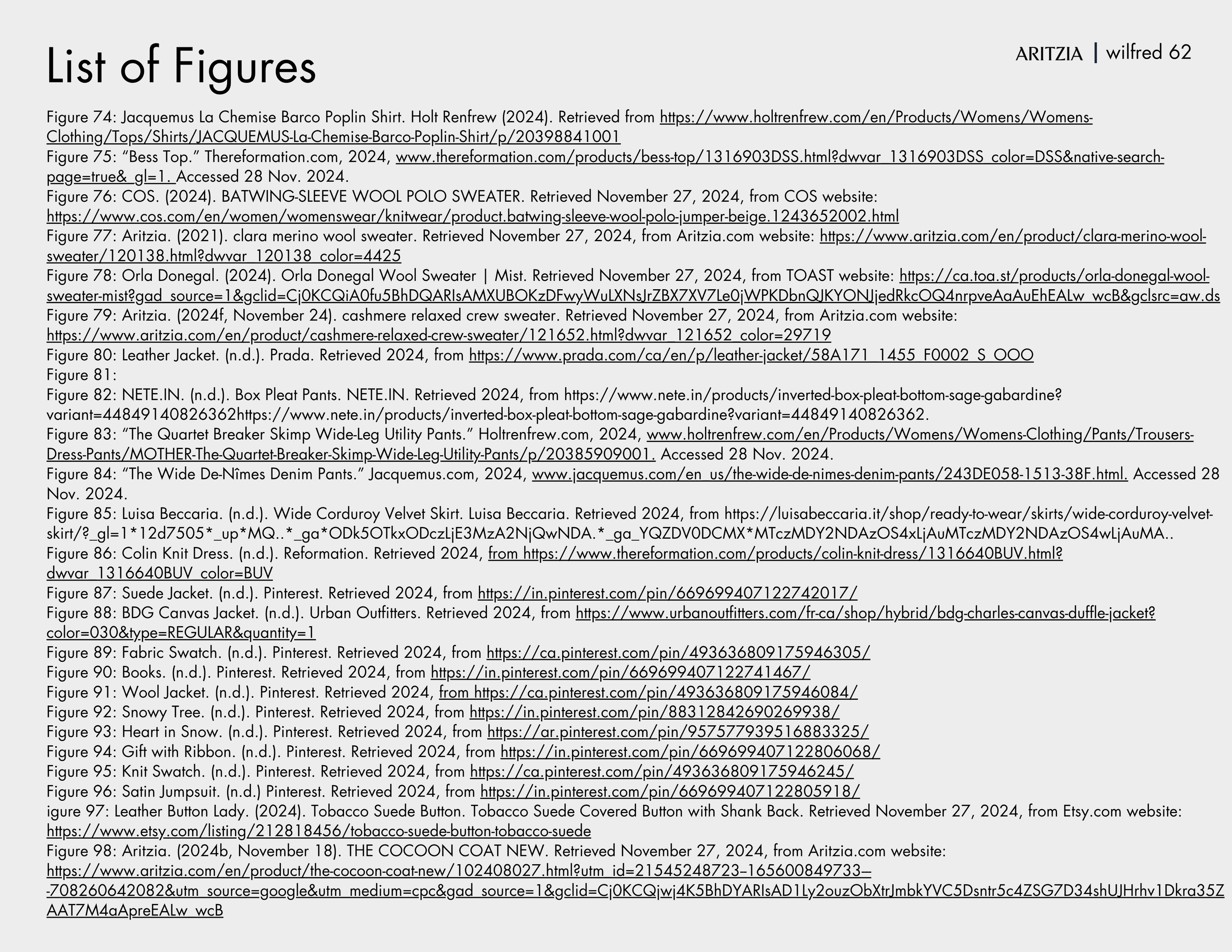 List of Figures

ARITZIA | wilfred 62

Figure 74: Jacquemus La Chemise Barco Poplin Shirt. Holt Renfrew (2024). Retrieved from https://www.holtrenfrew.com/en/Products/Womens/Womens-Clothing/Tops/Shirts/JACQUEMUS-La-Chemise-Barco-Poplin-Shirt/p/20398841001
Figure 75: “Bess Top.” Thereformation.com, 2024, www.thereformation.com/products/bess-top/1316903DSS.html?dwvar_1316903DSS_color=DSS&native-search-page=true&_gl=1. Accessed 28 Nov. 2024.
Figure 76: COS. (2024). BATWING-SLEEVE WOOL POLO SWEATER. Retrieved November 27, 2024, from COS website: https://www.cos.com/en/women/womenswear/knitwear/product.batwing-sleeve-wool-polo-jumper-beige.1243652002.html
Figure 77: Aritzia. (2021). clara merino wool sweater. Retrieved November 27, 2024, from Aritzia.com website: https://www.aritzia.com/en/product/clara-merino-wool-sweater/120138.html?dwvar_120138_color=4425
Figure 78: Orla Donegal. (2024). Orla Donegal Wool Sweater | Mist. Retrieved November 27, 2024, from TOAST website: https://ca.toa.st/products/orla-donegal-wool-sweater-mist?gad_source=1&gclid=Cj0KCQiA0fu5BhDQARIsAMXUBOKzDFwyWuLXNsJrZBX7XV7Le0jWPKDbnQJKYONJjedRkcOQ4nrpveAaAuEhEALw_wcB&gclsrc=aw.ds
Figure 79: Aritzia. (2024f, November 24). cashmere relaxed crew sweater. Retrieved November 27, 2024, from Aritzia.com website: https://www.aritzia.com/en/product/cashmere-relaxed-crew-sweater/121652.html?dwvar_121652_color=29719
Figure 80: Leather Jacket. (n.d.). Prada. Retrieved 2024, from https://www.prada.com/ca/en/p/leather-jacket/58A171_1455_F0002_S_OOO
Figure 81:
Figure 82: NETE.IN. (n.d.). Box Pleat Pants. NETE.IN. Retrieved 2024, from https://www.nete.in/products/inverted-box-pleat-bottom-sage-gabardine?variant=44849140826362https://www.nete.in/products/inverted-box-pleat-bottom-sage-gabardine?variant=44849140826362.
Figure 83: “The Quartet Breaker Skimp Wide-Leg Utility Pants.” Holtrenfrew.com, 2024, www.holtrenfrew.com/en/Products/Womens/Womens-Clothing/Pants/Trousers-Dress-Pants/MOTHER-The-Quartet-Breaker-Skimp-Wide-Leg-Utility-Pants/p/20385909001. Accessed 28 Nov. 2024.
Figure 84: “The Wide De-Nîmes Denim Pants.” Jacquemus.com, 2024, www.jacquemus.com/en_us/the-wide-de-nimes-denim-pants/243DE058-1513-38F.html. Accessed 28 Nov. 2024.
Figure 85: Luisa Beccaria. (n.d.). Wide Corduroy Velvet Skirt. Luisa Beccaria. Retrieved 2024, from https://luisabeccaria.it/shop/ready-to-wear/skirts/wide-corduroy-velvet-skirt/?_gl=1*12d7505*_up*MQ..*_ga*ODk5OTkxODczLjE3MzA2NjQwNDA.*_ga_YQZDV0DCMX*MTczMDY2NDAzOS4xLjAuMTczMDY2NDAzOS4wLjAuMA..
Figure 86: Colin Knit Dress. (n.d.). Reformation. Retrieved 2024, from https://www.thereformation.com/products/colin-knit-dress/1316640BUV.html?dwvar_1316640BUV_color=BUV
Figure 87: Suede Jacket. (n.d.). Pinterest. Retrieved 2024, from https://in.pinterest.com/pin/669699407122742017/
Figure 88: BDG Canvas Jacket. (n.d.). Urban Outfitters. Retrieved 2024, from https://www.urbanoutfitters.com/fr-ca/shop/hybrid/bdg-charles-canvas-duffle-jacket?color=030&type=REGULAR&quantity=1
Figure 89: Fabric Swatch. (n.d.). Pinterest. Retrieved 2024, from https://ca.pinterest.com/pin/493636809175946305/
Figure 90: Books. (n.d.). Pinterest. Retrieved 2024, from https://in.pinterest.com/pin/669699407122741467/
Figure 91: Wool Jacket. (n.d.). Pinterest. Retrieved 2024, from https://ca.pinterest.com/pin/493636809175946084/
Figure 92: Snowy Tree. (n.d.). Pinterest. Retrieved 2024, from https://in.pinterest.com/pin/88312842690269938/
Figure 93: Heart in Snow. (n.d.). Pinterest. Retrieved 2024, from https://ar.pinterest.com/pin/957577939516883325/
Figure 94: Gift with Ribbon. (n.d.). Pinterest. Retrieved 2024, from https://in.pinterest.com/pin/669699407122806068/
Figure 95: Knit Swatch. (n.d.). Pinterest. Retrieved 2024, from https://ca.pinterest.com/pin/493636809175946245/
Figure 96: Satin Jumpsuit. (n.d.) Pinterest. Retrieved 2024, from https://in.pinterest.com/pin/669699407122805918/
igure 97: Leather Button Lady. (2024). Tobacco Suede Button. Tobacco Suede Covered Button with Shank Back. Retrieved November 27, 2024, from Etsy.com website: https://www.etsy.com/listing/212818456/tobacco-suede-button-tobacco-suede
Figure 98: Aritzia. (2024b, November 18). THE COCOON COAT NEW. Retrieved November 27, 2024, from Aritzia.com website: https://www.aritzia.com/en/product/the-cocoon-coat-new/102408027.html?utm_id=21545248723–165600849733–-708260642082&utm_source=google&utm_medium=cpc&gad_source=1&gclid=Cj0KCQjwj4K5BhDYARIsAD1Ly2ouzObXtrJmbkYVC5Dsntr5c4ZSG7D34shUJHrhv1Dkra35ZAAT7M4aApreEALw_wcB